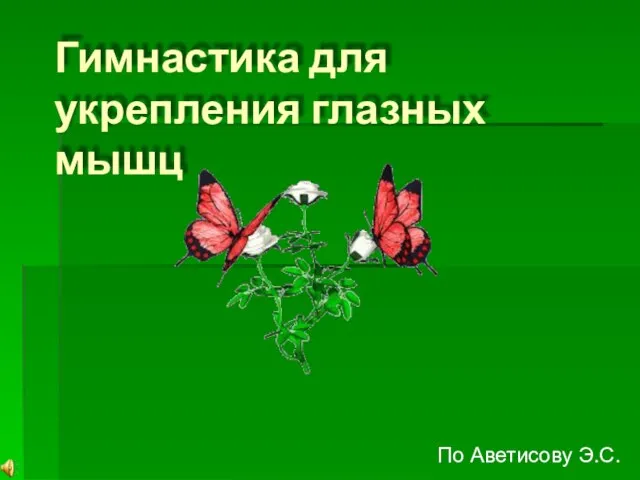 Гимнастика для укрепления глазных мышц

По Аветисову Э.С.